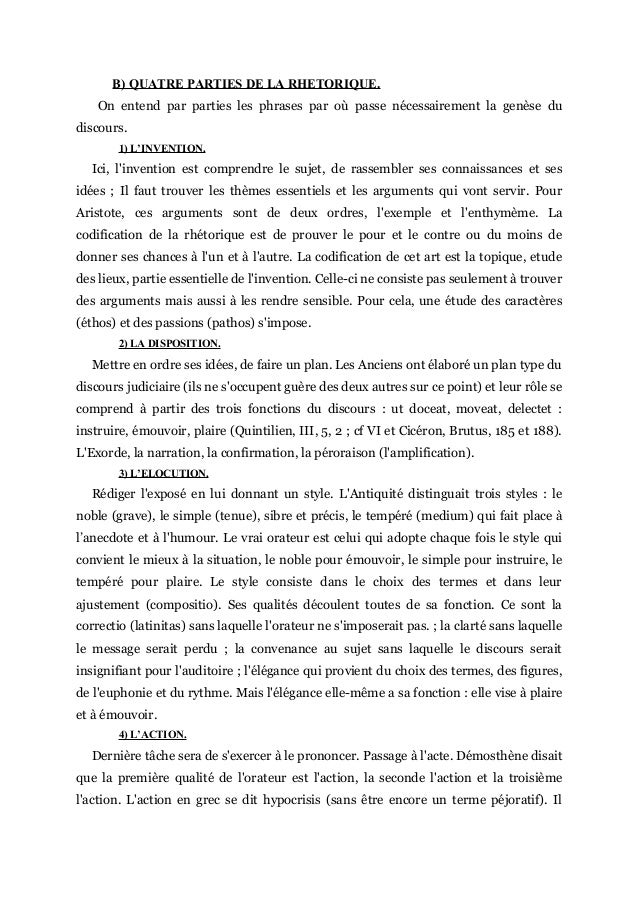 B) QUATRE PARTIES DE LA RHETORIQUE.

On entend par parties les phrases par où passe nécessairement la genèse du discours.

1) L'INVENTION.

Ici, l'invention est comprendre le sujet, de rassembler ses connaissances et ses idées ; Il faut trouver les thèmes essentiels et les arguments qui vont servir. Pour Aristote, ces arguments sont de deux ordres, l'exemple et l'enthymème. La codification de la rhétorique est de prouver le pour et le contre ou du moins de donner ses chances à l'un et à l'autre. La codification de cet art est la topique, etude des lieux, partie essentielle de l'invention. Celle-ci ne consiste pas seulement à trouver des arguments mais aussi à les rendre sensible. Pour cela, une étude des caractères (éthos) et des passions (pathos) s'impose.

2) LA DISPOSITION.

Mettre en ordre ses idées, de faire un plan. Les Anciens ont élaboré un plan type du discours judiciaire (ils ne s'occupent guère des deux autres sur ce point) et leur rôle se comprend à partir des trois fonctions du discours : ut doceat, moveat, delectet : instruire, émouvoir, plaire (Quintilien, III, 5, 2 ; cf VI et Cicéron, Brutus, 185 et 188). L'Exorde, la narration, la confirmation, la péroraison (l'amplification).

3) L'ELOCUTION.

Rédiger l'exposé en lui donnant un style. L'Antiquité distinguait trois styles : le noble (grave), le simple (tenue), sibre et précis, le tempéré (medium) qui fait place à l'anecdote et à l'humour. Le vrai orateur est celui qui adopte chaque fois le style qui convient le mieux à la situation, le noble pour émouvoir, le simple pour instruire, le tempéré pour plaire. Le style consiste dans le choix des termes et dans leur ajustement (compositio). Ses qualités découlent toutes de sa fonction. Ce sont la correctio (latinitas) sans laquelle l'orateur ne s'imposerait pas. ; la clarté sans laquelle le message serait perdu ; la convenance au sujet sans laquelle le discours serait insignifiant pour l'auditoire ; l'élégance qui provient du choix des termes, des figures, de l'euphonie et du rythme. Mais l'élégance elle-même a sa fonction : elle vise à plaire et à émouvoir.

4) L'ACTION.

Dernière tâche sera de s'exercer à le prononcer. Passage à l'acte. Démosthène disait que la première qualité de l'orateur est l'action, la seconde l'action et la troisième l'action. L'action en grec se dit hypocrisis (sans être encore un terme péjoratif). Il